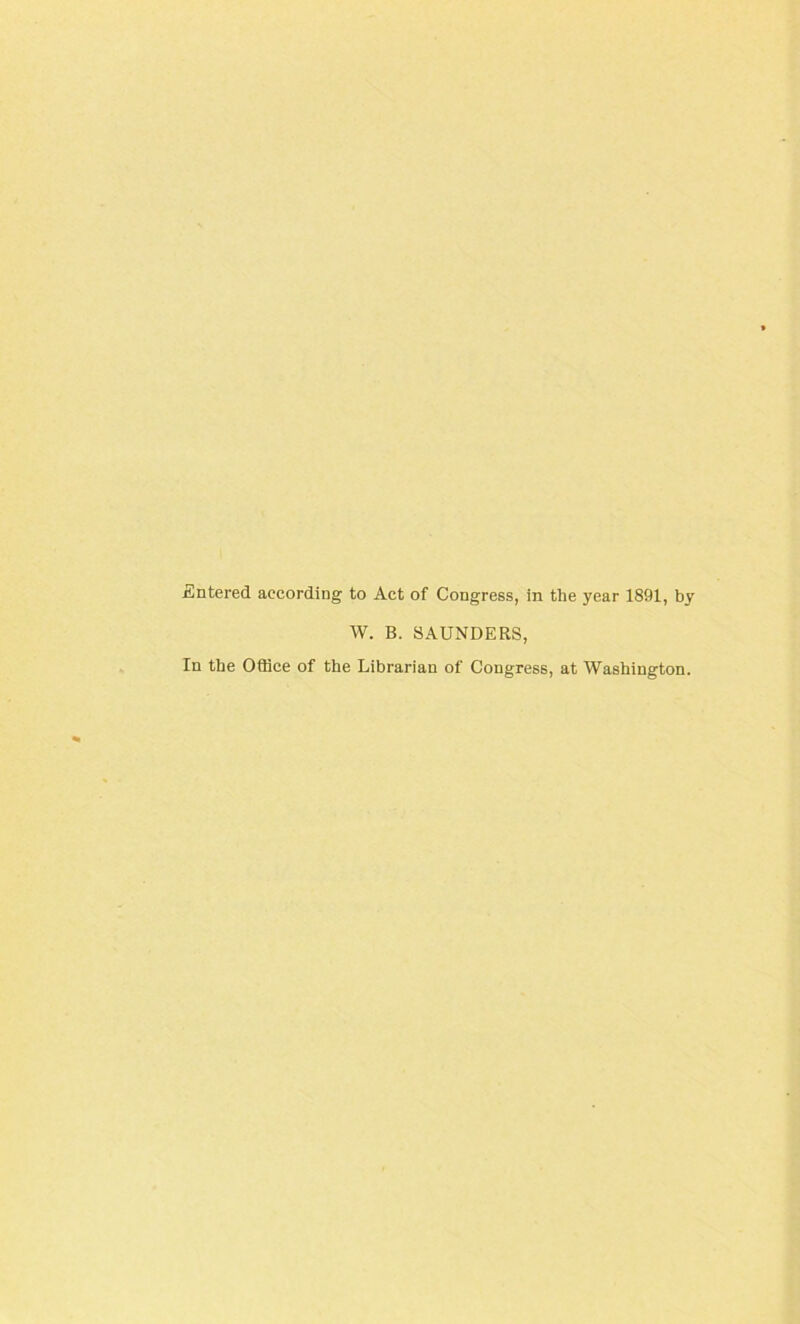 Entered according to Act of Congress, in the year 1891, by
W. B. SAUNDERS,
In the Office of the Librarian of Congress, at Washington.